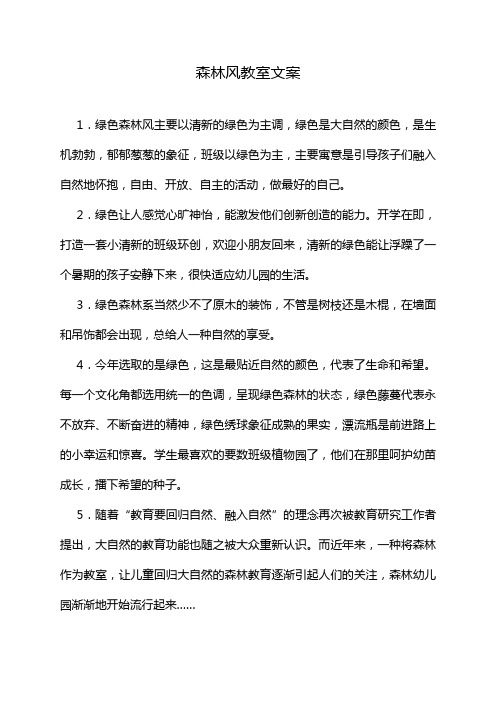 森林风教室文案

1．绿色森林风主要以清新的绿色为主调，绿色是大自然的颜色，是生机勃勃，郁郁葱葱的象征，班级以绿色为主，主要寓意是引导孩子们融入自然地怀抱，自由、开放、自主的活动，做最好的自己。

2．绿色让人感觉心旷神怡，能激发他们创新创造的能力。开学在即，打造一套小清新的班级环创，欢迎小朋友回来，清新的绿色能让浮躁了一个暑期的孩子安静下来，很快适应幼儿园的生活。

3．绿色森林系当然少不了原木的装饰，不管是树枝还是木棍，在墙面和吊饰都会出现，总给人一种自然的享受。

4．今年选取的是绿色，这是最贴近自然的颜色，代表了生命和希望。每一个文化角都选用统一的色调，呈现绿色森林的状态，绿色藤蔓代表永不放弃、不断奋进的精神，绿色绣球象征成熟的果实，漂流瓶是前进路上的小幸运和惊喜。学生最喜欢的要数班级植物园了，他们在那里呵护幼苗成长，播下希望的种子。

5．随着“教育要回归自然、融入自然”的理念再次被教育研究工作者提出，大自然的教育功能也随之被大众重新认识。而近年来，一种将森林作为教室，让儿童回归大自然的森林教育逐渐引起人们的关注，森林幼儿园渐渐地开始流行起来……